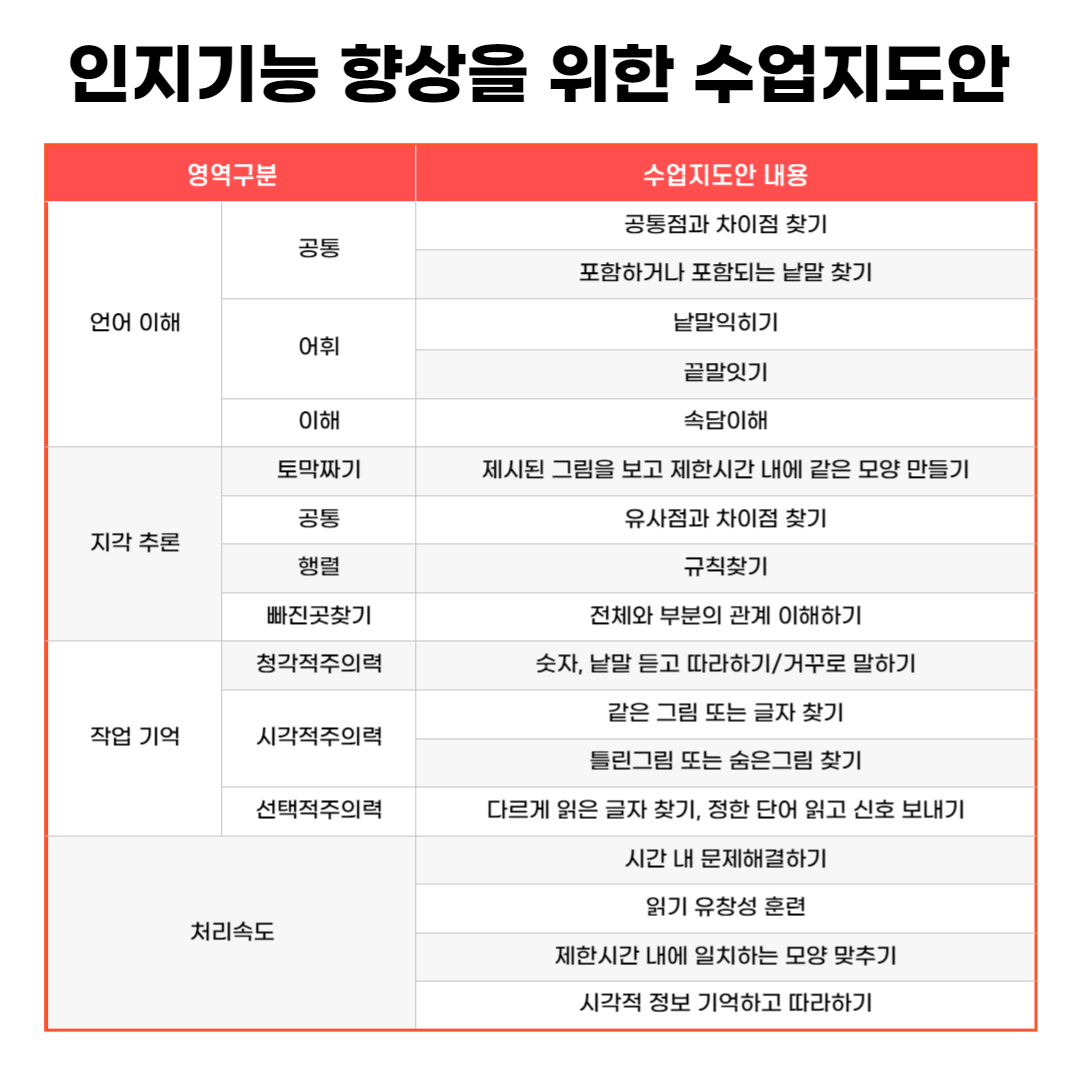 인지기능 향상을 위한 수업지도안

| 영역구분 | | 수업지도안 내용 |
|---|---|---|
| 언어 이해 | 공통 | 공통점과 차이점 찾기 |
| | | 포함하거나 포함되는 낱말 찾기 |
| | 어휘 | 낱말익히기 |
| | | 끝말잇기 |
| | 이해 | 속담이해 |
| 지각 추론 | 토막짜기 | 제시된 그림을 보고 제한시간 내에 같은 모양 만들기 |
| | 공통 | 유사점과 차이점 찾기 |
| | 행렬 | 규칙찾기 |
| | 빠진곳찾기 | 전체와 부분의 관계 이해하기 |
| 작업 기억 | 청각적주의력 | 숫자, 낱말 듣고 따라하기/거꾸로 말하기 |
| | 시각적주의력 | 같은 그림 또는 글자 찾기 |
| | | 틀린그림 또는 숨은그림 찾기 |
| | 선택적주의력 | 다르게 읽은 글자 찾기, 정한 단어 읽고 신호 보내기 |
| 처리속도 | | 시간 내 문제해결하기 |
| | | 읽기 유창성 훈련 |
| | | 제한시간 내에 일치하는 모양 맞추기 |
| | | 시각적 정보 기억하고 따라하기 |